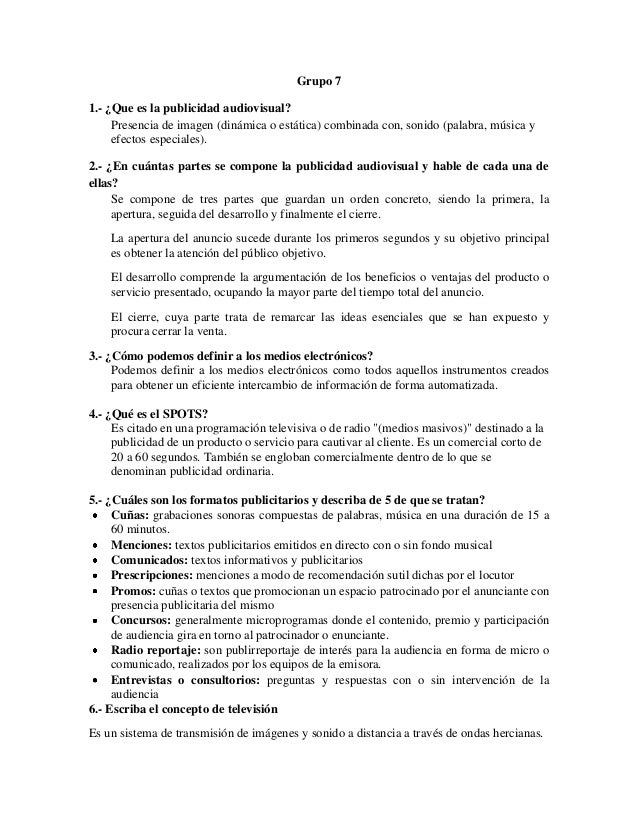 Grupo 7

1.- ¿Que es la publicidad audiovisual?
Presencia de imagen (dinámica o estática) combinada con, sonido (palabra, música y efectos especiales).

2.- ¿En cuántas partes se compone la publicidad audiovisual y hable de cada una de ellas?
Se compone de tres partes que guardan un orden concreto, siendo la primera, la apertura, seguida del desarrollo y finalmente el cierre.

La apertura del anuncio sucede durante los primeros segundos y su objetivo principal es obtener la atención del público objetivo.

El desarrollo comprende la argumentación de los beneficios o ventajas del producto o servicio presentado, ocupando la mayor parte del tiempo total del anuncio.

El cierre, cuya parte trata de remarcar las ideas esenciales que se han expuesto y procura cerrar la venta.

3.- ¿Cómo podemos definir a los medios electrónicos?
Podemos definir a los medios electrónicos como todos aquellos instrumentos creados para obtener un eficiente intercambio de información de forma automatizada.

4.- ¿Qué es el SPOTS?
Es citado en una programación televisiva o de radio "(medios masivos)" destinado a la publicidad de un producto o servicio para cautivar al cliente. Es un comercial corto de 20 a 60 segundos. También se engloban comercialmente dentro de lo que se denominan publicidad ordinaria.

5.- ¿Cuáles son los formatos publicitarios y describa de 5 de que se tratan?
• Cuñas: grabaciones sonoras compuestas de palabras, música en una duración de 15 a 60 minutos.
• Menciones: textos publicitarios emitidos en directo con o sin fondo musical
• Comunicados: textos informativos y publicitarios
• Prescripciones: menciones a modo de recomendación sutil dichas por el locutor
• Promos: cuñas o textos que promocionan un espacio patrocinado por el anunciante con presencia publicitaria del mismo
• Concursos: generalmente microprogramas donde el contenido, premio y participación de audiencia gira en torno al patrocinador o enunciante.
• Radio reportaje: son publirreportaje de interés para la audiencia en forma de micro o comunicado, realizados por los equipos de la emisora.
• Entrevistas o consultorios: preguntas y respuestas con o sin intervención de la audiencia
6.- Escriba el concepto de televisión

Es un sistema de transmisión de imágenes y sonido a distancia a través de ondas hercianas.